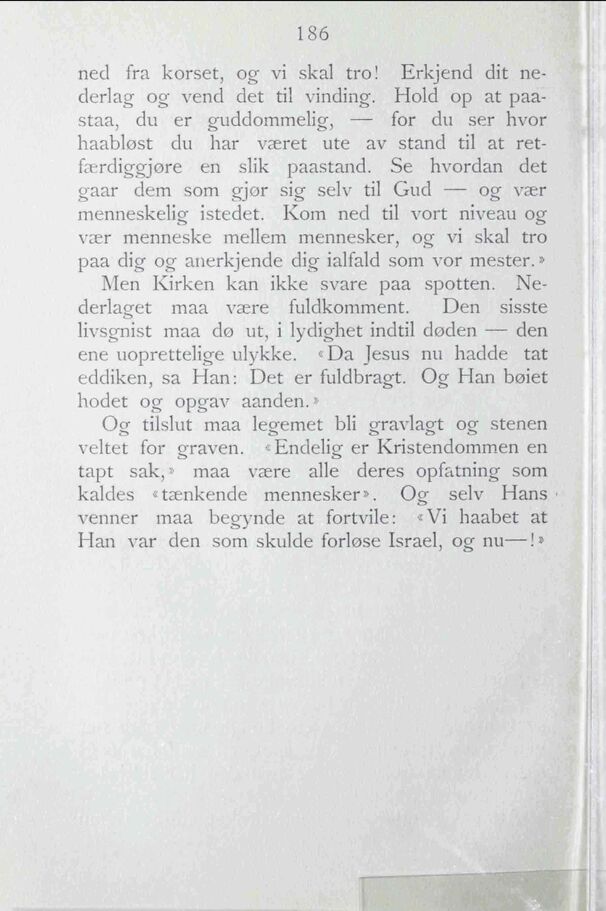 186

ned fra korset, og vi skal tro! Erkjend dit nederlag og vend det til vinding. Hold op at paastaa, du er guddommelig, — for du ser hvor haabløst du har været ute av stand til at retfærdiggjøre en slik paastand. Se hvordan det gaar dem som gjør sig selv til Gud — og vær menneskelig istedet. Kom ned til vort niveau og vær menneske mellem mennesker, og vi skal tro paa dig og anerkjende dig ialfald som vor mester.»

Men Kirken kan ikke svare paa spotten. Nederlaget maa være fuldkomment. Den sisste livsgnist maa dø ut, i lydighet indtil døden — den ene uoprettelige ulykke. «Da Jesus nu hadde tat eddiken, sa Han: Det er fuldbragt. Og Han bøiet hodet og opgav aanden.»

Og tilslut maa legemet bli gravlagt og stenen veltet for graven. «Endelig er Kristendommen en tapt sak,» maa være alle deres opfatning som kaldes «tænkende mennesker». Og selv Hans venner maa begynde at fortvile: «Vi haabet at Han var den som skulde forløse Israel, og nu—!»